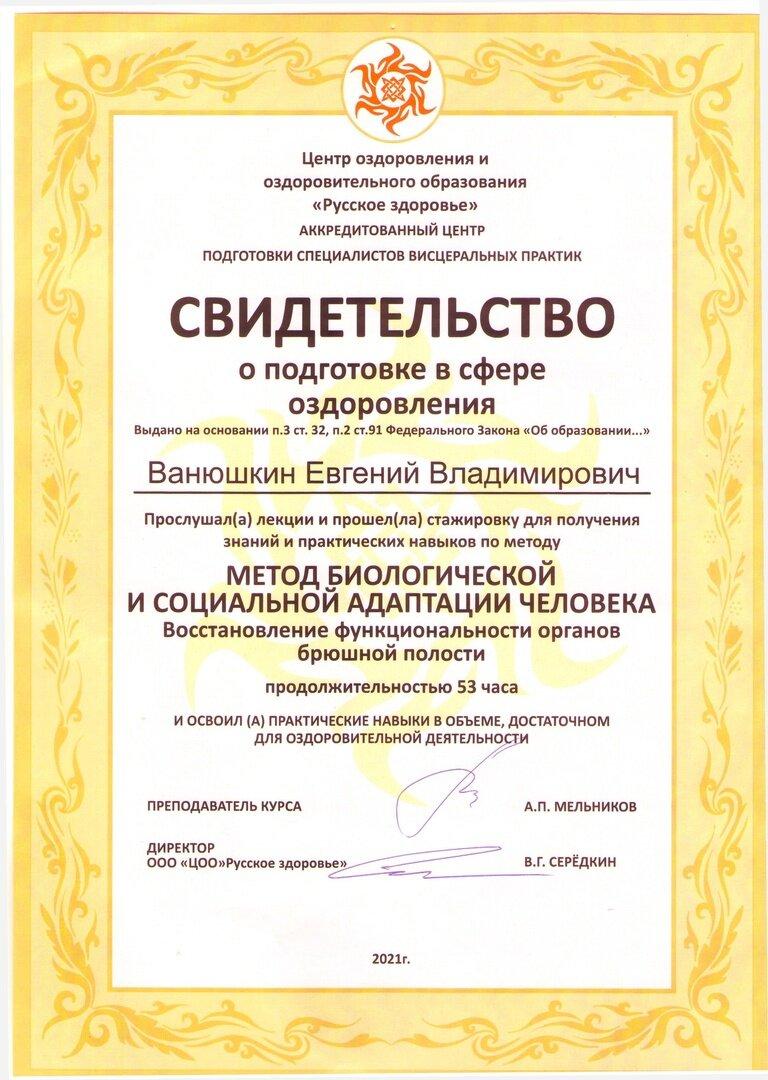 Центр оздоровления и оздоровительного образования «Русское здоровье»
АККРЕДИТОВАННЫЙ ЦЕНТР
ПОДГОТОВКИ СПЕЦИАЛИСТОВ ВИСЦЕРАЛЬНЫХ ПРАКТИК

СВИДЕТЕЛЬСТВО
о подготовке в сфере оздоровления
Выдано на основании п.3 ст. 32, п.2 ст.91 Федерального Закона «Об образовании...»

Ванюшкин Евгений Владимирович

Прослушал(а) лекции и прошел(ла) стажировку для получения знаний и практических навыков по методу

МЕТОД БИОЛОГИЧЕСКОЙ И СОЦИАЛЬНОЙ АДАПТАЦИИ ЧЕЛОВЕКА
Восстановление функциональности органов брюшной полости

продолжительностью 53 часа

И ОСВОИЛ (А) ПРАКТИЧЕСКИЕ НАВЫКИ В ОБЪЕМЕ, ДОСТАТОЧНОМ ДЛЯ ОЗДОРОВИТЕЛЬНОЙ ДЕЯТЕЛЬНОСТИ

ПРЕПОДАВАТЕЛЬ КУРСА А.П. МЕЛЬНИКОВ

ДИРЕКТОР
ООО «ЦОО»Русское здоровье» В.Г. СЕРЁДКИН

2021г.